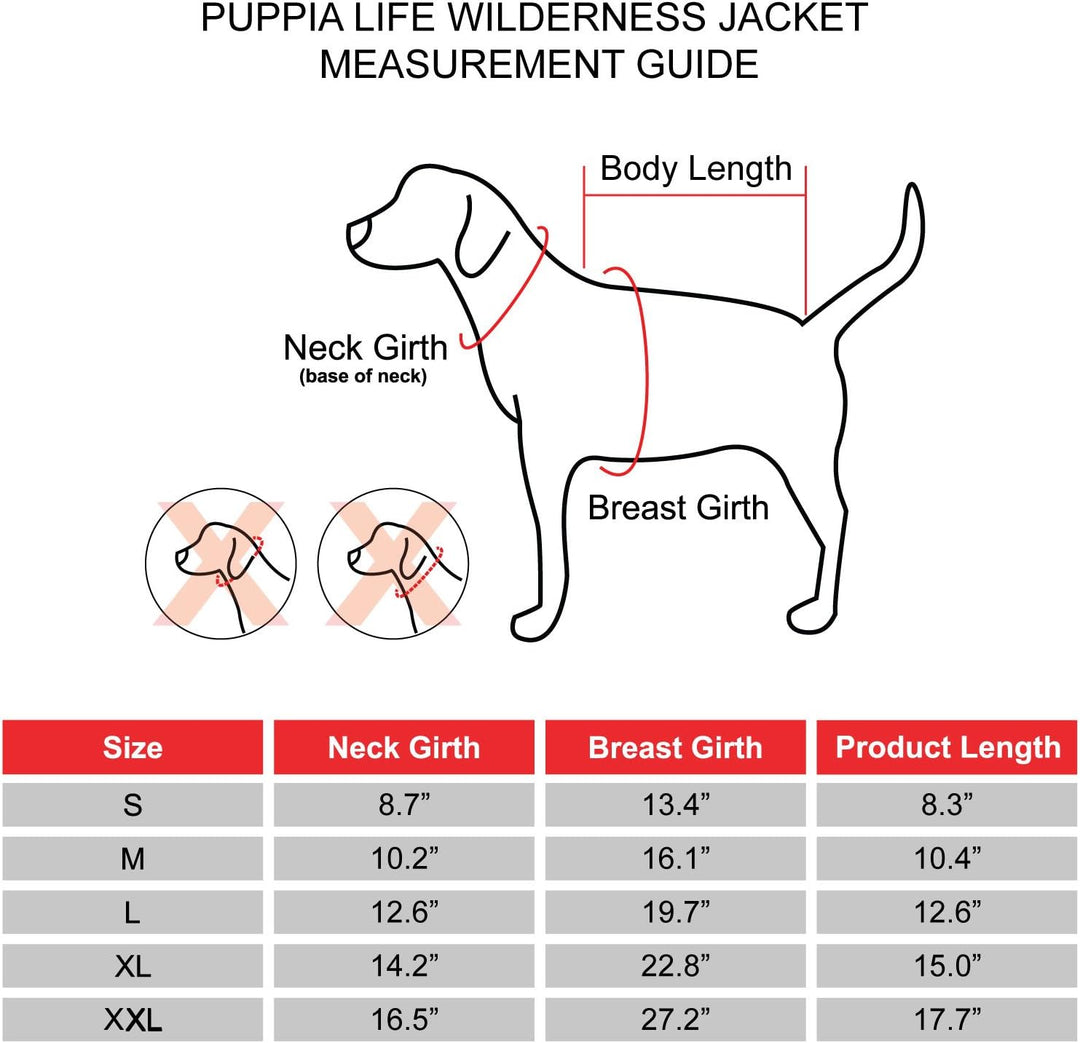 PUPPIA LIFE WILDERNESS JACKET
MEASUREMENT GUIDE

Body Length

Neck Girth
(base of neck)

Breast Girth

| Size | Neck Girth | Breast Girth | Product Length |
|---|---|---|---|
| S | 8.7” | 13.4” | 8.3” |
| M | 10.2” | 16.1” | 10.4” |
| L | 12.6” | 19.7” | 12.6” |
| XL | 14.2” | 22.8” | 15.0” |
| XXL | 16.5” | 27.2” | 17.7” |